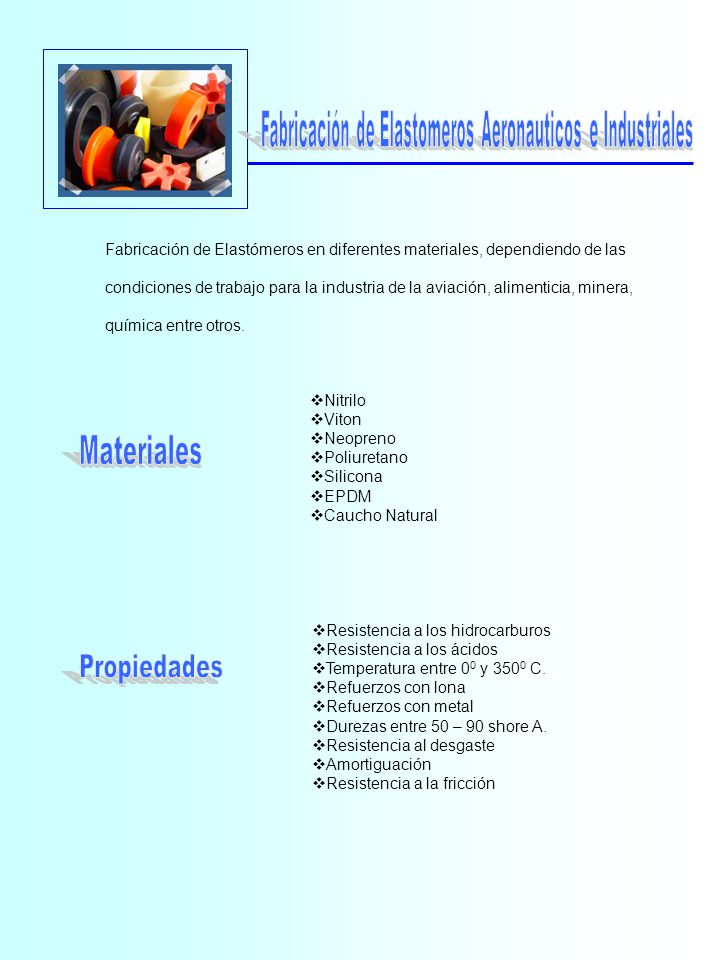 Fabricación de Elastomeros Aeronauticos e Industriales

Fabricación de Elastómeros en diferentes materiales, dependiendo de las condiciones de trabajo para la industria de la aviación, alimenticia, minera, química entre otros.

Materiales

❖Nitrilo
❖Viton
❖Neopreno
❖Poliuretano
❖Silicona
❖EPDM
❖Caucho Natural

Propiedades

❖Resistencia a los hidrocarburos
❖Resistencia a los ácidos
❖Temperatura entre $0^0$ y $350^0$ C.
❖Refuerzos con lona
❖Refuerzos con metal
❖Durezas entre 50 – 90 shore A.
❖Resistencia al desgaste
❖Amortiguación
❖Resistencia a la fricción